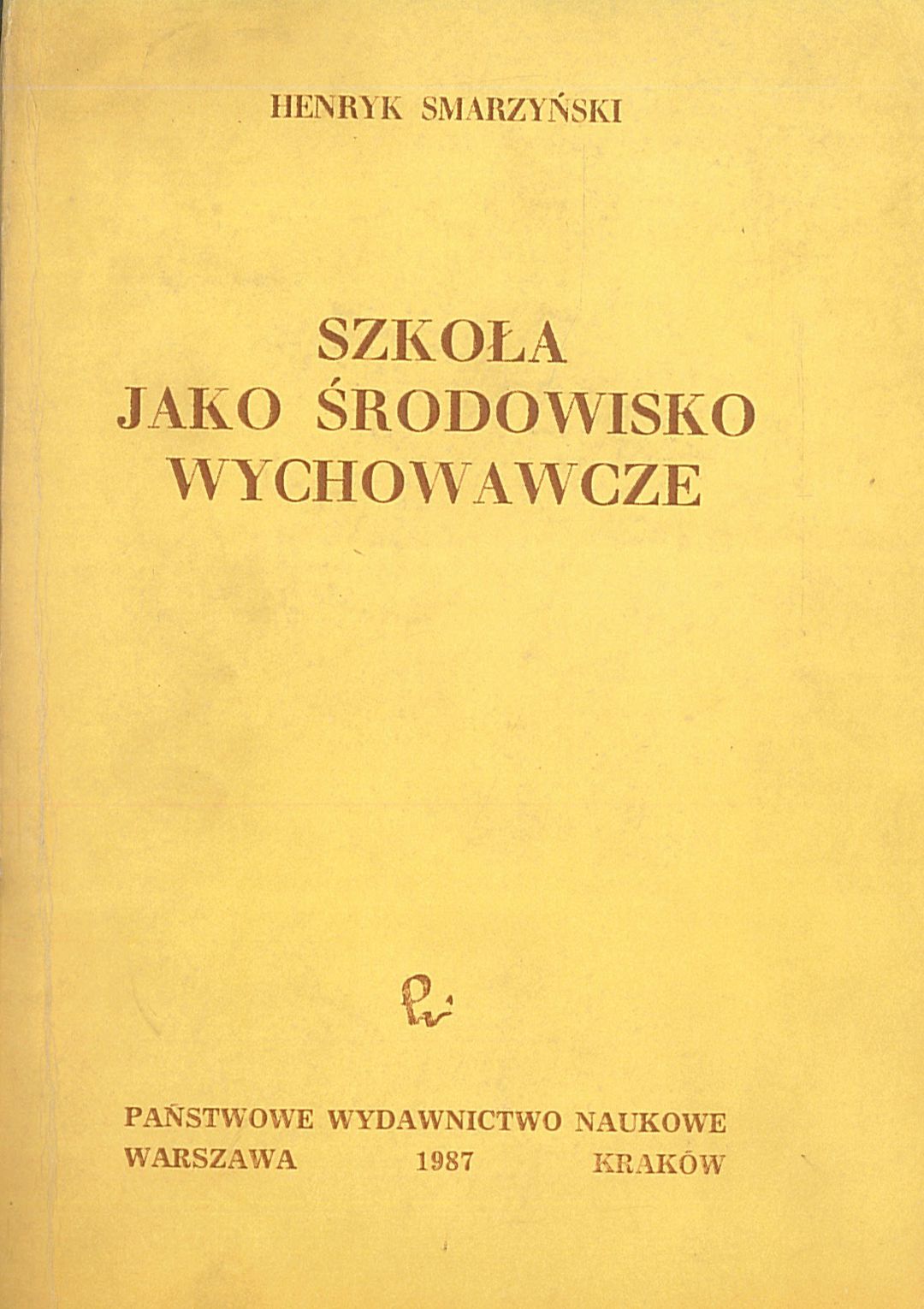 HENRYK SMARZYŃSKI

SZKOŁA
JAKO ŚRODOWISKO
WYCHOWAWCZE

PAŃSTWOWE WYDAWNICTWO NAUKOWE
WARSZAWA 1987 KRAKÓW